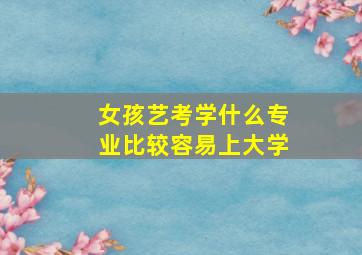 女孩艺考学什么专业比较容易上大学